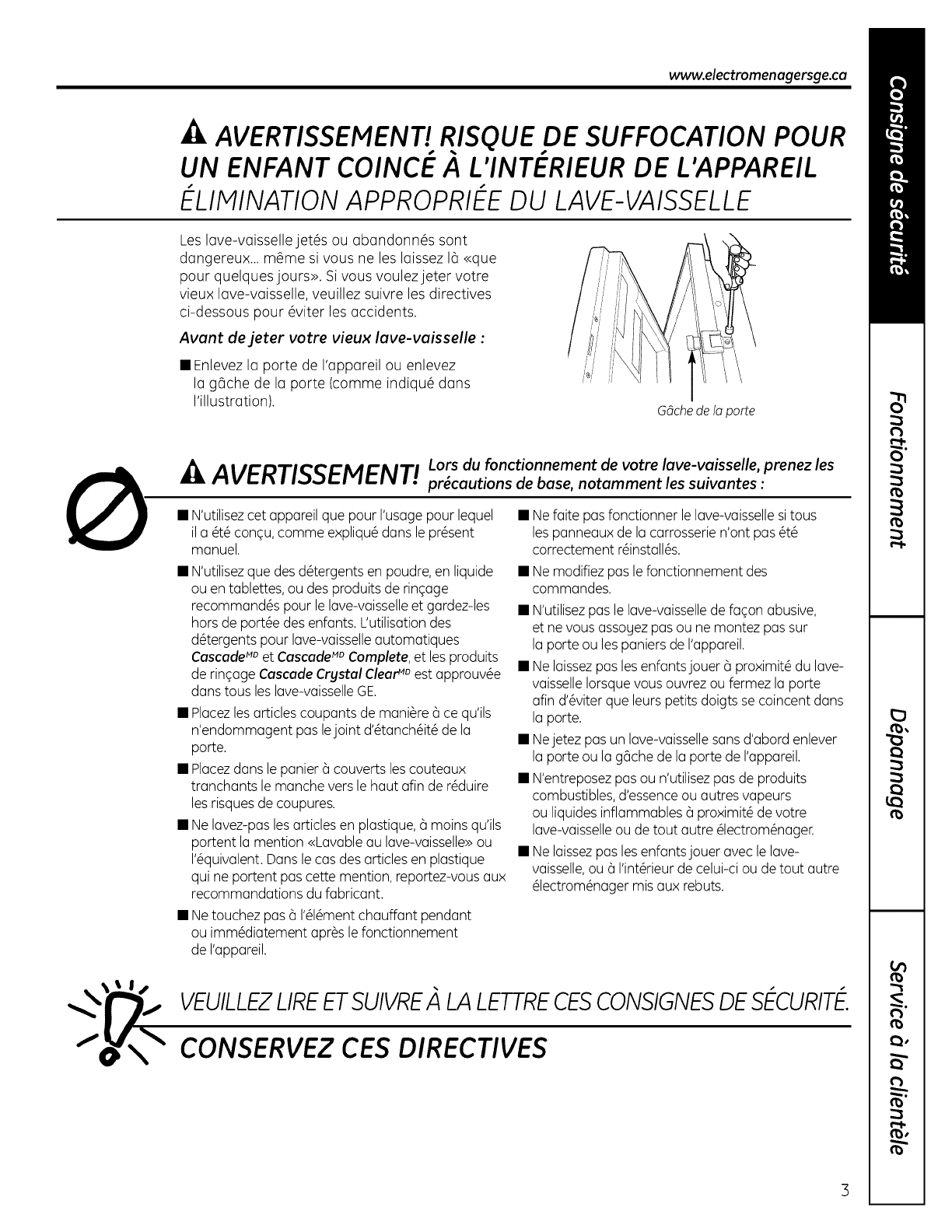 www.electromenagersge.ca

AVERTISSEMENT! RISQUE DE SUFFOCATION POUR UN ENFANT COINCÉ À L'INTÉRIEUR DE L'APPAREIL
ÉLIMINATION APPROPRIÉE DU LAVE-VAISSELLE

Les lave-vaisselle jetés ou abandonnés sont dangereux... même si vous ne les laissez là «que pour quelques jours». Si vous voulez jeter votre vieux lave-vaisselle, veuillez suivre les directives ci-dessous pour éviter les accidents.

Avant de jeter votre vieux lave-vaisselle :

■ Enlevez la porte de l'appareil ou enlevez la gâche de la porte (comme indiqué dans l'illustration).

Gâche de la porte

AVERTISSEMENT! Lors du fonctionnement de votre lave-vaisselle, prenez les précautions de base, notamment les suivantes :

■ N'utilisez cet appareil que pour l'usage pour lequel il a été conçu, comme expliqué dans le présent manuel.

■ N'utilisez que des détergents en poudre, en liquide ou en tablettes, ou des produits de rinçage recommandés pour le lave-vaisselle et gardez-les hors de portée des enfants. L'utilisation des détergents pour lave-vaisselle automatiques Cascade$^{MD}$ et Cascade$^{MD}$ Complete, et les produits de rinçage Cascade Crystal Clear$^{MD}$ est approuvée dans tous les lave-vaisselle GE.

■ Placez les articles coupants de manière à ce qu'ils n'endommagent pas le joint d'étanchéité de la porte.

■ Placez dans le panier à couverts les couteaux tranchants le manche vers le haut afin de réduire les risques de coupures.

■ Ne lavez-pas les articles en plastique, à moins qu'ils portent la mention «Lavable au lave-vaisselle» ou l'équivalent. Dans le cas des articles en plastique qui ne portent pas cette mention, reportez-vous aux recommandations du fabricant.

■ Ne touchez pas à l'élément chauffant pendant ou immédiatement après le fonctionnement de l'appareil.

■ Ne faite pas fonctionner le lave-vaisselle si tous les panneaux de la carrosserie n'ont pas été correctement réinstallés.

■ Ne modifiez pas le fonctionnement des commandes.

■ N'utilisez pas le lave-vaisselle de façon abusive, et ne vous assoyez pas ou ne montez pas sur la porte ou les paniers de l'appareil.

■ Ne laissez pas les enfants jouer à proximité du lave-vaisselle lorsque vous ouvrez ou fermez la porte afin d'éviter que leurs petits doigts se coincent dans la porte.

■ Ne jetez pas un lave-vaisselle sans d'abord enlever la porte ou la gâche de la porte de l'appareil.

■ N'entreposez pas ou n'utilisez pas de produits combustibles, d'essence ou autres vapeurs ou liquides inflammables à proximité de votre lave-vaisselle ou de tout autre électroménager.

■ Ne laissez pas les enfants jouer avec le lave-vaisselle, ou à l'intérieur de celui-ci ou de tout autre électroménager mis aux rebuts.

VEUILLEZ LIRE ET SUIVRE À LA LETTRE CES CONSIGNES DE SÉCURITÉ.
CONSERVEZ CES DIRECTIVES

Consigne de sécurité
Fonctionnement
Dépannage
Service à la clientèle

3